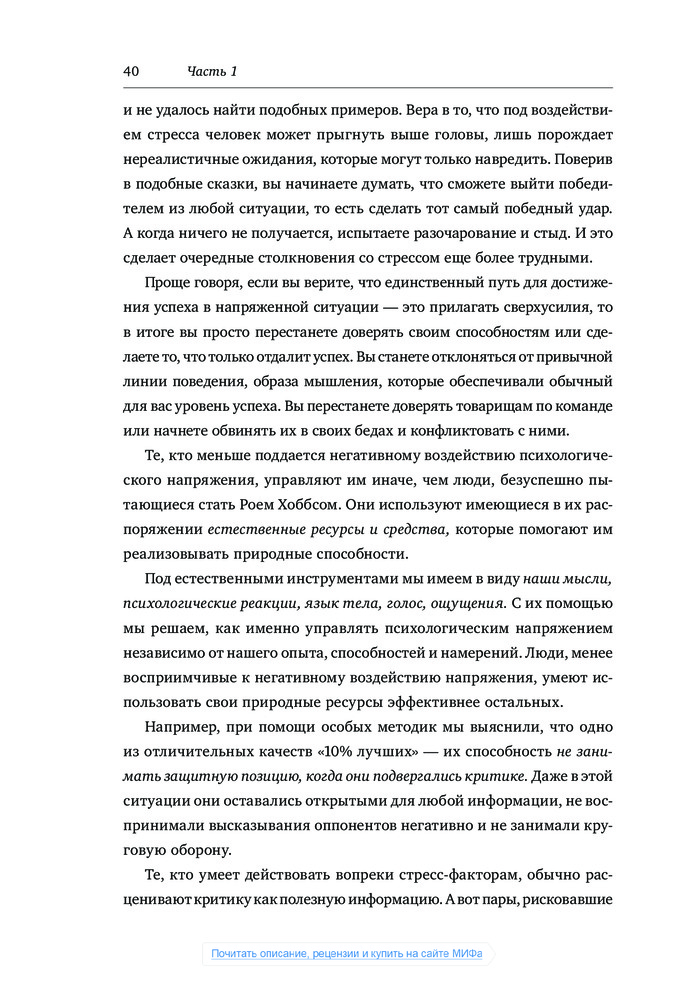 40 Часть 1

и не удалось найти подобных примеров. Вера в то, что под воздействием стресса человек может прыгнуть выше головы, лишь порождает нереалистичные ожидания, которые могут только навредить. Поверив в подобные сказки, вы начинаете думать, что сможете выйти победителем из любой ситуации, то есть сделать тот самый победный удар. А когда ничего не получается, испытаете разочарование и стыд. И это сделает очередные столкновения со стрессом еще более трудными.

Проще говоря, если вы верите, что единственный путь для достижения успеха в напряженной ситуации — это прилагать сверхусилия, то в итоге вы просто перестанете доверять своим способностям или сделаете то, что только отдалит успех. Вы станете отклоняться от привычной линии поведения, образа мышления, которые обеспечивали обычный для вас уровень успеха. Вы перестанете доверять товарищам по команде или начнете обвинять их в своих бедах и конфликтовать с ними.

Те, кто меньше поддается негативному воздействию психологического напряжения, управляют им иначе, чем люди, безуспешно пытающиеся стать Роем Хоббсом. Они используют имеющиеся в их распоряжении естественные ресурсы и средства, которые помогают им реализовывать природные способности.

Под естественными инструментами мы имеем в виду наши мысли, психологические реакции, язык тела, голос, ощущения. С их помощью мы решаем, как именно управлять психологическим напряжением независимо от нашего опыта, способностей и намерений. Люди, менее восприимчивые к негативному воздействию напряжения, умеют использовать свои природные ресурсы эффективнее остальных.

Например, при помощи особых методик мы выяснили, что одно из отличительных качеств «10% лучших» — их способность не занимать защитную позицию, когда они подвергались критике. Даже в этой ситуации они оставались открытыми для любой информации, не воспринимали высказывания оппонентов негативно и не занимали круговую оборону.

Те, кто умеет действовать вопреки стресс-факторам, обычно расценивают критику как полезную информацию. А вот пары, рисковавшие

Почитать описание, рецензии и купить на сайте МИФа